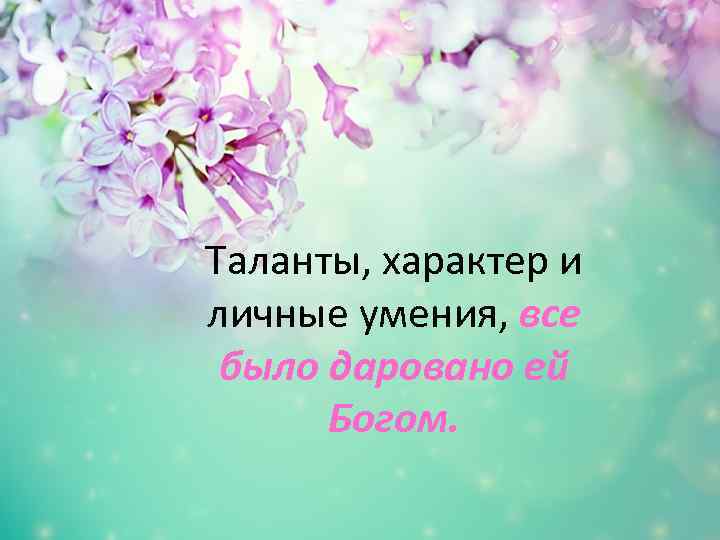 Таланты, характер и личные умения, все было даровано ей Богом.